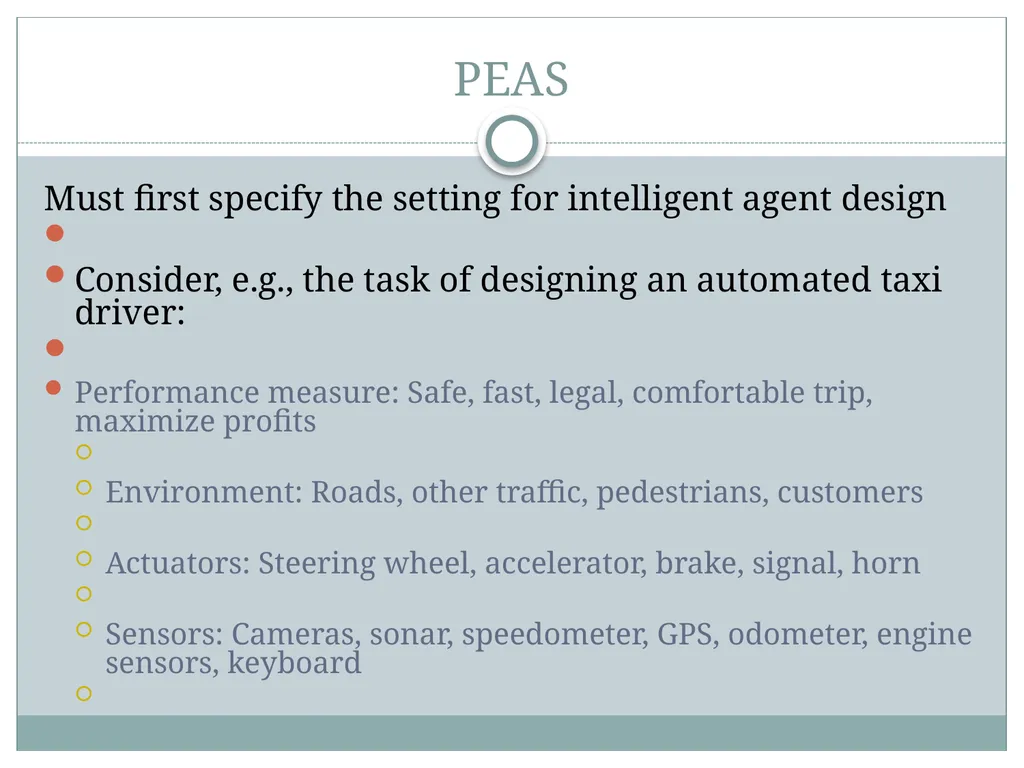 PEAS

Must first specify the setting for intelligent agent design

Consider, e.g., the task of designing an automated taxi driver:

Performance measure: Safe, fast, legal, comfortable trip, maximize profits

Environment: Roads, other traffic, pedestrians, customers

Actuators: Steering wheel, accelerator, brake, signal, horn

Sensors: Cameras, sonar, speedometer, GPS, odometer, engine sensors, keyboard